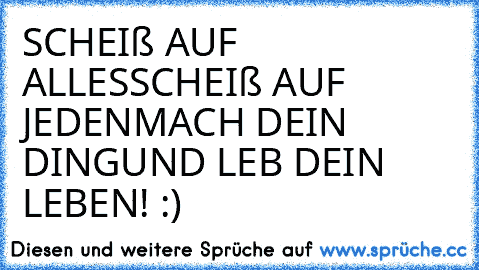 SCHEIß AUF ALLESSCHEIß AUF JEDENMACH DEIN DINGUND LEB DEIN LEBEN! :)

Diesen und weitere Sprüche auf www.sprüche.cc